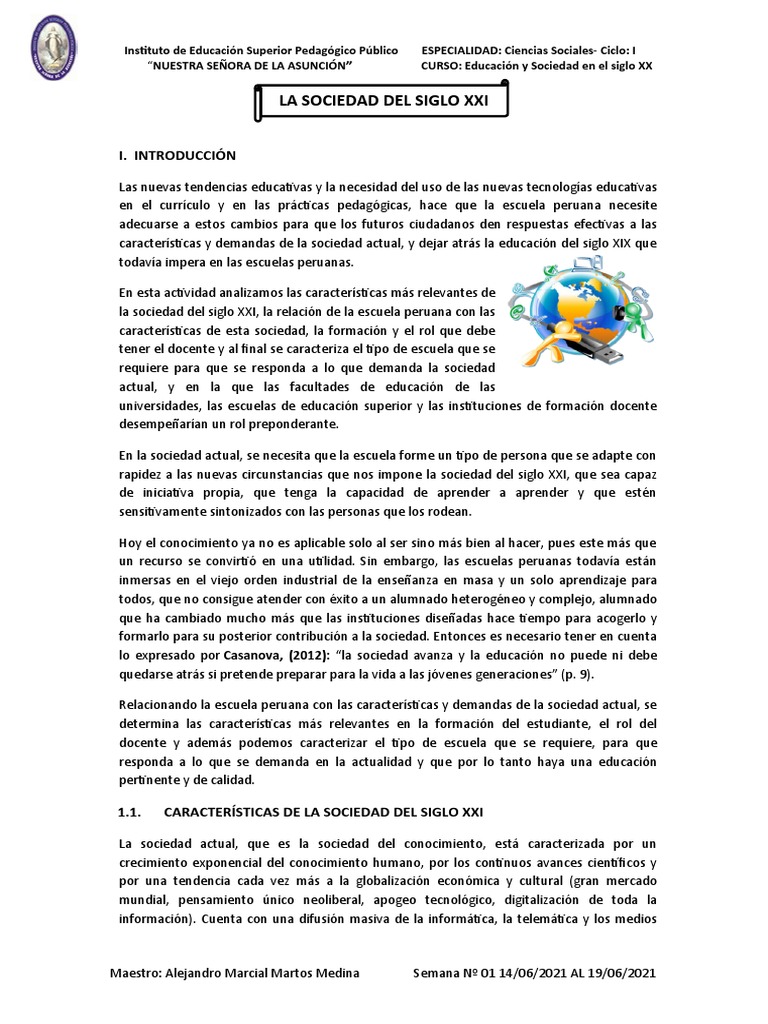 Instituto de Educación Superior Pedagógico Público
"NUESTRA SEÑORA DE LA ASUNCIÓN"

ESPECIALIDAD: Ciencias Sociales- Ciclo: I
CURSO: Educación y Sociedad en el siglo XX

LA SOCIEDAD DEL SIGLO XXI

I. INTRODUCCIÓN

Las nuevas tendencias educativas y la necesidad del uso de las nuevas tecnologías educativas en el currículo y en las prácticas pedagógicas, hace que la escuela peruana necesite adecuarse a estos cambios para que los futuros ciudadanos den respuestas efectivas a las características y demandas de la sociedad actual, y dejar atrás la educación del siglo XIX que todavía impera en las escuelas peruanas.

En esta actividad analizamos las características más relevantes de la sociedad del siglo XXI, la relación de la escuela peruana con las características de esta sociedad, la formación y el rol que debe tener el docente y al final se caracteriza el tipo de escuela que se requiere para que se responda a lo que demanda la sociedad actual, y en la que las facultades de educación de las universidades, las escuelas de educación superior y las instituciones de formación docente desempeñarían un rol preponderante.

En la sociedad actual, se necesita que la escuela forme un tipo de persona que se adapte con rapidez a las nuevas circunstancias que nos impone la sociedad del siglo XXI, que sea capaz de iniciativa propia, que tenga la capacidad de aprender a aprender y que estén sensitivamente sintonizados con las personas que los rodean.

Hoy el conocimiento ya no es aplicable solo al ser sino más bien al hacer, pues este más que un recurso se convirtió en una utilidad. Sin embargo, las escuelas peruanas todavía están inmersas en el viejo orden industrial de la enseñanza en masa y un solo aprendizaje para todos, que no consigue atender con éxito a un alumnado heterogéneo y complejo, alumnado que ha cambiado mucho más que las instituciones diseñadas hace tiempo para acogerlo y formarlo para su posterior contribución a la sociedad. Entonces es necesario tener en cuenta lo expresado por Casanova, (2012): "la sociedad avanza y la educación no puede ni debe quedarse atrás si pretende preparar para la vida a las jóvenes generaciones" (p. 9).

Relacionando la escuela peruana con las características y demandas de la sociedad actual, se determina las características más relevantes en la formación del estudiante, el rol del docente y además podemos caracterizar el tipo de escuela que se requiere, para que responda a lo que se demanda en la actualidad y que por lo tanto haya una educación pertinente y de calidad.

1.1. CARACTERÍSTICAS DE LA SOCIEDAD DEL SIGLO XXI

La sociedad actual, que es la sociedad del conocimiento, está caracterizada por un crecimiento exponencial del conocimiento humano, por los continuos avances científicos y por una tendencia cada vez más a la globalización económica y cultural (gran mercado mundial, pensamiento único neoliberal, apogeo tecnológico, digitalización de toda la información). Cuenta con una difusión masiva de la informática, la telemática y los medios

Maestro: Alejandro Marcial Martos Medina
Semana Nº 01 14/06/2021 AL 19/06/2021